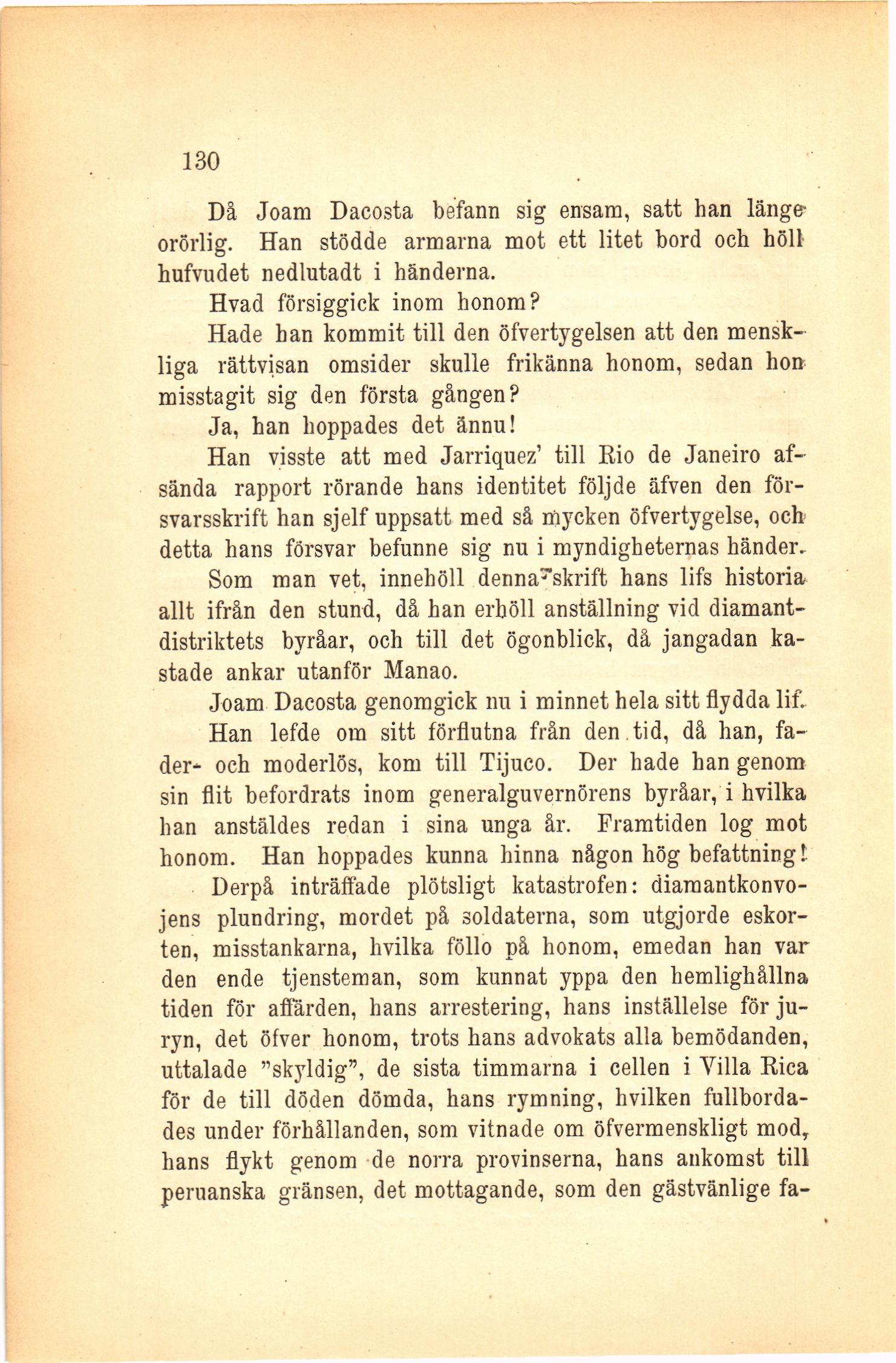 130

Då Joam Dacosta befann sig ensam, satt han länge orörlig. Han stödde armarna mot ett litet bord och höll hufvudet nedlutadt i händerna.

Hvad försiggick inom honom?

Hade han kommit till den öfvertygelsen att den menskliga rättvisan omsider skulle frikänna honom, sedan hon misstagit sig den första gången?

Ja, han hoppades det ännu!

Han visste att med Jarriquez' till Rio de Janeiro afsända rapport rörande hans identitet följde äfven den försvarsskrift han sjelf uppsatt med så mycken öfvertygelse, och detta hans försvar befunne sig nu i myndigheternas händer.

Som man vet, innehöll denna skrift hans lifs historia allt ifrån den stund, då han erhöll anställning vid diamantdistriktets byråar, och till det ögonblick, då jangadan kastade ankar utanför Manao.

Joam Dacosta genomgick nu i minnet hela sitt flydda lif.

Han lefde om sitt förflutna från den tid, då han, fader- och moderlös, kom till Tijuco. Der hade han genom sin flit befordrats inom generalguvernörens byråar, i hvilka han anstäldes redan i sina unga år. Framtiden log mot honom. Han hoppades kunna hinna någon hög befattning!

Derpå inträffade plötsligt katastrofen: diamantkonvojens plundring, mordet på soldaterna, som utgjorde eskorten, misstankarna, hvilka föllo på honom, emedan han var den ende tjensteman, som kunnat yppa den hemlighållna tiden för affärden, hans arrestering, hans inställelse för juryn, det öfver honom, trots hans advokats alla bemödanden, uttalade "skyldig", de sista timmarna i cellen i Villa Rica för de till döden dömda, hans rymning, hvilken fullbordades under förhållanden, som vitnade om öfvermenskligt mod, hans flykt genom de norra provinserna, hans ankomst till peruanska gränsen, det mottagande, som den gästvänlige fa-